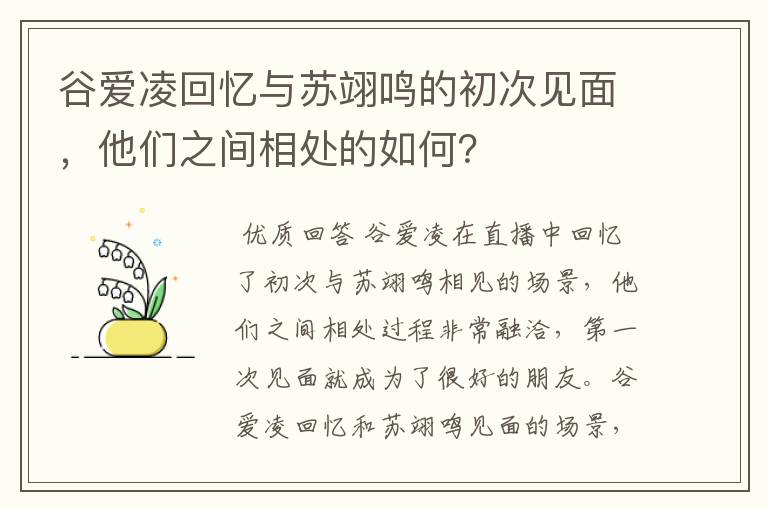 谷爱凌回忆与苏翊鸣的初次见面，他们之间相处的如何？

优质回答 谷爱凌在直播中回忆了初次与苏翊鸣相见的场景，他们之间相处过程非常融洽，第一次见面就成为了很好的朋友。谷爱凌回忆和苏翊鸣见面的场景，